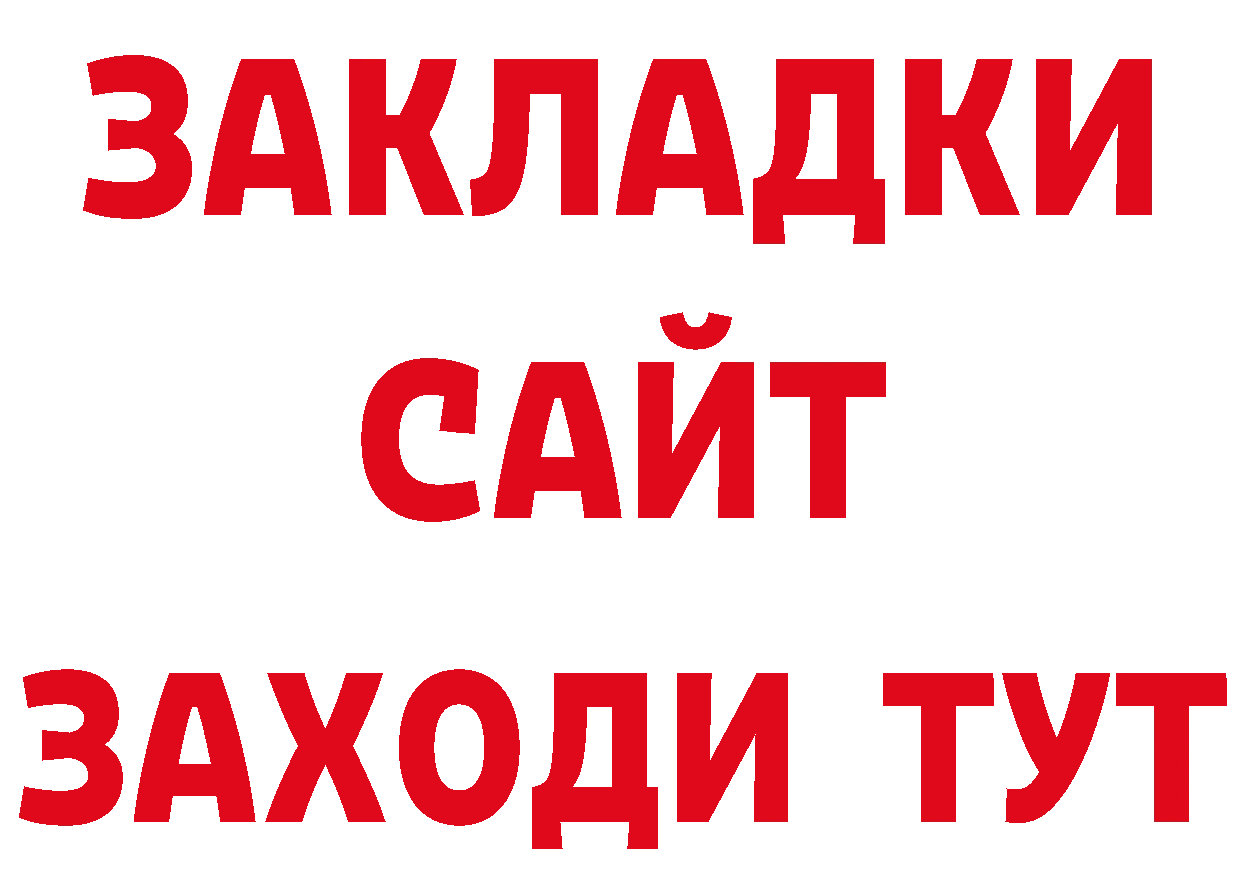 ЗАКЛАДКИ
САЙТ
ЗАХОДИ ТУТ